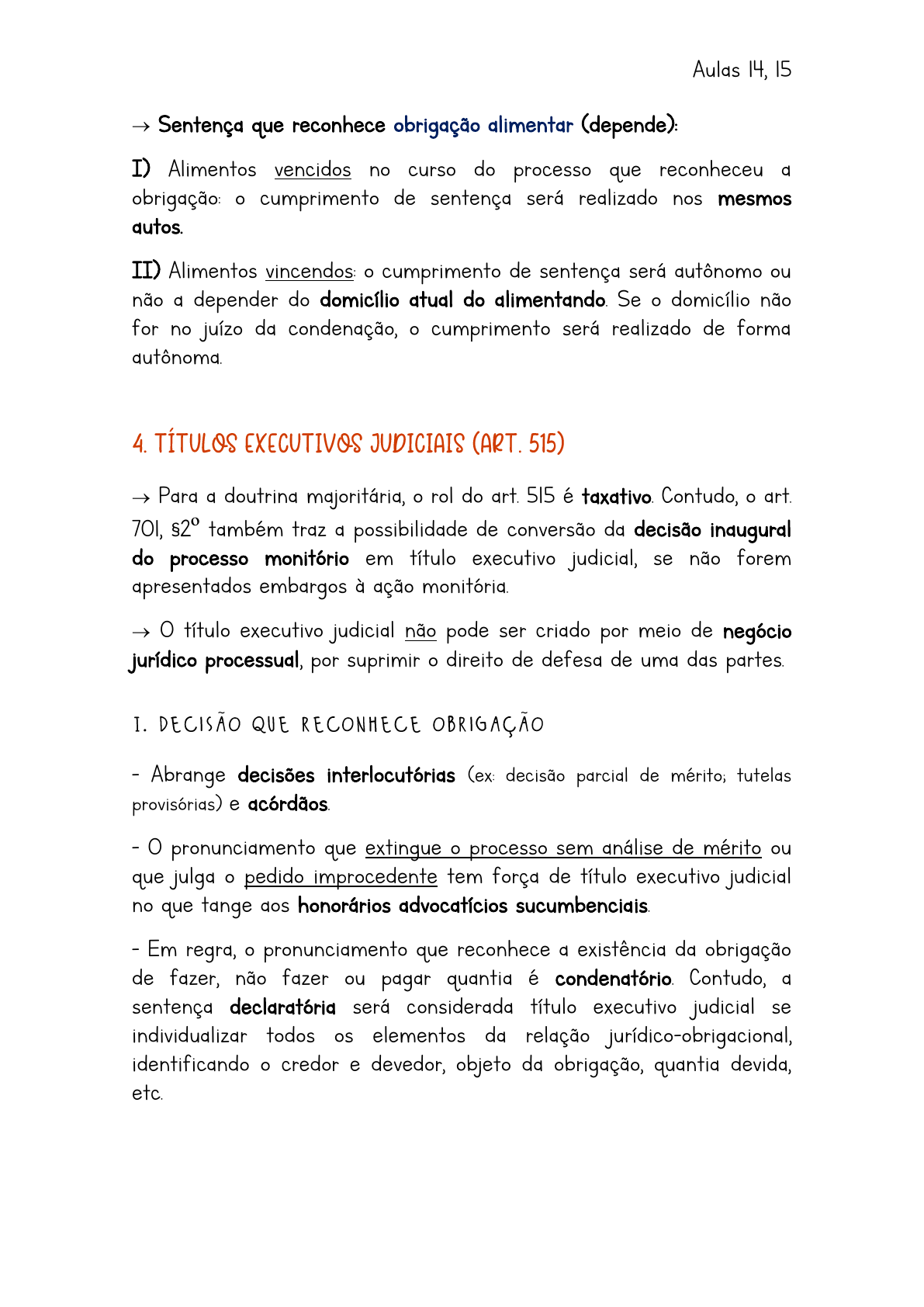 Aulas 14, 15

→ Sentença que reconhece obrigação alimentar (depende):

I) Alimentos vencidos no curso do processo que reconheceu a obrigação: o cumprimento de sentença será realizado nos mesmos autos.

II) Alimentos vincendos: o cumprimento de sentença será autônomo ou não a depender do domicílio atual do alimentando. Se o domicílio não for no juízo da condenação, o cumprimento será realizado de forma autônoma.

4. TÍTULOS EXECUTIVOS JUDICIAIS (ART. 515)

→ Para a doutrina majoritária, o rol do art. 515 é taxativo. Contudo, o art. 701, §2º também traz a possibilidade de conversão da decisão inaugural do processo monitório em título executivo judicial, se não forem apresentados embargos à ação monitória.

→ O título executivo judicial não pode ser criado por meio de negócio jurídico processual, por suprimir o direito de defesa de uma das partes.

I. DECISÃO QUE RECONHECE OBRIGAÇÃO

- Abrange decisões interlocutórias (ex: decisão parcial de mérito; tutelas provisórias) e acórdãos.

- O pronunciamento que extingue o processo sem análise de mérito ou que julga o pedido improcedente tem força de título executivo judicial no que tange aos honorários advocatícios sucumbenciais.

- Em regra, o pronunciamento que reconhece a existência da obrigação de fazer, não fazer ou pagar quantia é condenatório. Contudo, a sentença declaratória será considerada título executivo judicial se individualizar todos os elementos da relação jurídico-obrigacional, identificando o credor e devedor, objeto da obrigação, quantia devida, etc.